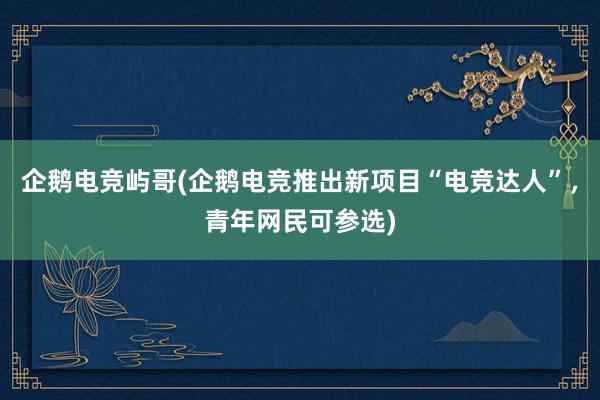 企鹅电竞屿哥(企鹅电竞推出新项目“电竞达人”,青年网民可参选)